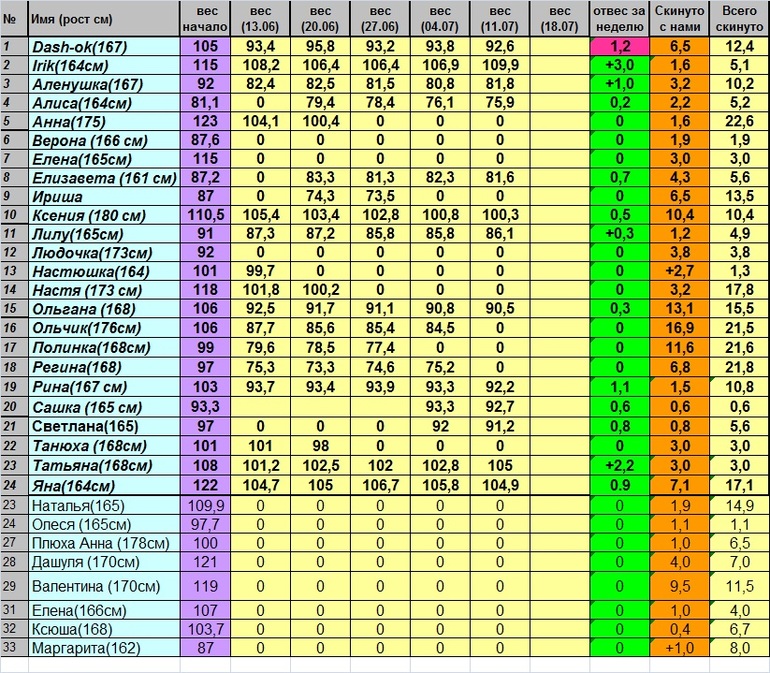 | № | Имя (рост см) | вес начало | вес (13.06) | вес (20.06) | вес (27.06) | вес (04.07) | вес (11.07) | вес (18.07) | отвес за неделю | Скинуто с нами | Всего скинуто |
|---|---|---|---|---|---|---|---|---|---|---|---|
| 1 | Dash-ok(167) | 105 | 93,4 | 95,8 | 93,2 | 93,8 | 92,6 | | 1,2 | 6,5 | 12,4 |
| 2 | Irik(164см) | 115 | 108,2 | 106,4 | 106,4 | 106,9 | 109,9 | | +3,0 | 1,6 | 5,1 |
| 3 | Аленушка(167) | 92 | 82,4 | 82,5 | 81,5 | 80,8 | 81,8 | | +1,0 | 3,2 | 10,2 |
| 4 | Алиса(164см) | 81,1 | 0 | 79,4 | 78,4 | 76,1 | 75,9 | | 0,2 | 2,2 | 5,2 |
| 5 | Анна(175) | 123 | 104,1 | 100,4 | 0 | 0 | 0 | | 0 | 1,6 | 22,6 |
| 6 | Верона (166 см) | 87,6 | 0 | 0 | 0 | 0 | 0 | | 0 | 1,9 | 1,9 |
| 7 | Елена(165см) | 115 | 0 | 0 | 0 | 0 | 0 | | 0 | 3,0 | 3,0 |
| 8 | Елизавета (161 см) | 87,2 | 0 | 83,3 | 81,3 | 82,3 | 81,6 | | 0,7 | 4,3 | 5,6 |
| 9 | Ириша | 87 | 0 | 74,3 | 73,5 | 0 | 0 | | 0 | 6,5 | 13,5 |
| 10 | Ксения (180 см) | 110,5 | 105,4 | 103,4 | 102,8 | 100,8 | 100,3 | | 0,5 | 10,4 | 10,4 |
| 11 | Лилу(165см) | 91 | 87,3 | 87,2 | 85,8 | 85,8 | 86,1 | | +0,3 | 1,2 | 4,9 |
| 12 | Людочка(173см) | 92 | 0 | 0 | 0 | 0 | 0 | | 0 | 3,8 | 3,8 |
| 13 | Настюшка(164) | 101 | 99,7 | 0 | 0 | 0 | 0 | | 0 | +2,7 | 1,3 |
| 14 | Настя (173 см) | 118 | 101,8 | 100,2 | 0 | 0 | 0 | | 0 | 3,2 | 17,8 |
| 15 | Ольгана (168) | 106 | 92,5 | 91,7 | 91,1 | 90,8 | 90,5 | | 0,3 | 13,1 | 15,5 |
| 16 | Ольчик(176см) | 106 | 87,7 | 85,6 | 85,4 | 84,5 | 0 | | 0 | 16,9 | 21,5 |
| 17 | Полинка(168см) | 99 | 79,6 | 78,5 | 77,4 | 0 | 0 | | 0 | 11,6 | 21,6 |
| 18 | Регина(168) | 97 | 75,3 | 73,3 | 74,6 | 75,2 | 0 | | 0 | 6,8 | 21,8 |
| 19 | Рина(167 см) | 103 | 93,7 | 93,4 | 93,9 | 93,3 | 92,2 | | 1,1 | 1,5 | 10,8 |
| 20 | Сашка (165 см) | 93,3 | | | | 93,3 | 92,7 | | 0,6 | 0,6 | 0,6 |
| 21 | Светлана(165) | 97 | 0 | 0 | 0 | 92 | 91,2 | | 0,8 | 0,8 | 5,6 |
| 22 | Танюха (168см) | 101 | 101 | 98 | 0 | 0 | 0 | | 0 | 3,0 | 3,0 |
| 23 | Татьяна(168см) | 108 | 101,2 | 102,5 | 102 | 102,8 | 105 | | +2,2 | 3,0 | 3,0 |
| 24 | Яна(164см) | 122 | 104,7 | 105 | 106,7 | 105,8 | 104,9 | | 0.9 | 7,1 | 17,1 |
| 23 | Наталья(165) | 109,9 | 0 | 0 | 0 | 0 | 0 | | 0 | 1,9 | 14,9 |
| 24 | Олеся (165см) | 97,7 | 0 | 0 | 0 | 0 | 0 | | 0 | 1,1 | 1,1 |
| 27 | Плюха Анна (178см) | 100 | 0 | 0 | 0 | 0 | 0 | | 0 | 1,0 | 6,5 |
| 28 | Дашуля (170см) | 121 | 0 | 0 | 0 | 0 | 0 | | 0 | 4,0 | 7,0 |
| 29 | Валентина (170см) | 119 | 0 | 0 | 0 | 0 | 0 | | 0 | 9,5 | 11,5 |
| 31 | Елена(166см) | 107 | 0 | 0 | 0 | 0 | 0 | | 0 | 1,0 | 4,0 |
| 32 | Ксюша(168) | 103,7 | 0 | 0 | 0 | 0 | 0 | | 0 | 0,4 | 6,7 |
| 33 | Маргарита(162) | 87 | 0 | 0 | 0 | 0 | 0 | | 0 | +1,0 | 8,0 |